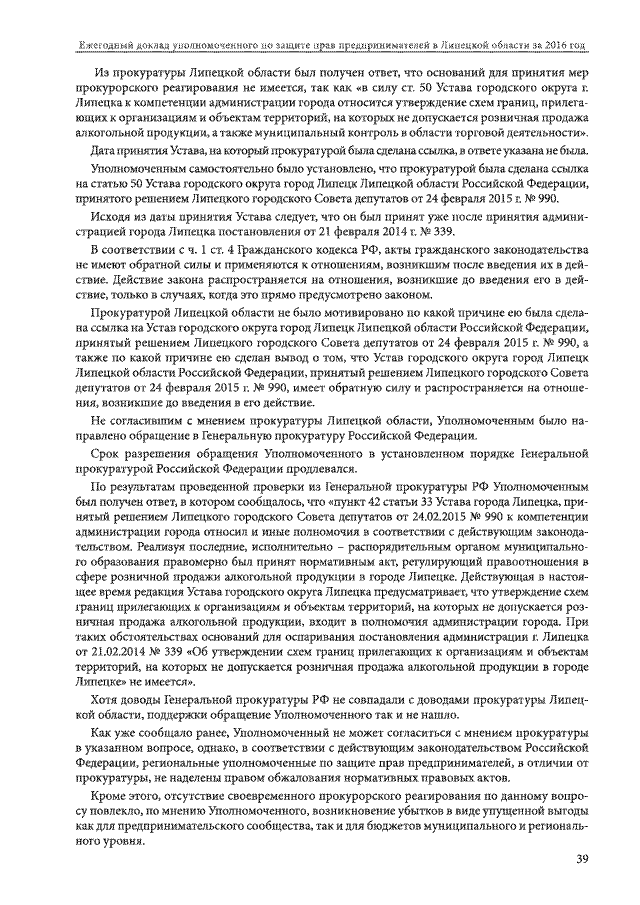 Ежегодный доклад уполномоченного по защите прав предпринимателей в Липецкой области за 2016 год

Из прокуратуры Липецкой области был получен ответ, что оснований для принятия мер прокурорского реагирования не имеется, так как «в силу ст. 50 Устава городского округа г. Липецка к компетенции администрации города относится утверждение схем границ, прилегающих к организациям и объектам территорий, на которых не допускается розничная продажа алкогольной продукции, а также муниципальный контроль в области торговой деятельности».

Дата принятия Устава, на который прокуратурой была сделана ссылка, в ответе указана не была.

Уполномоченным самостоятельно было установлено, что прокуратурой была сделана ссылка на статью 50 Устава городского округа город Липецк Липецкой области Российской Федерации, принятого решением Липецкого городского Совета депутатов от 24 февраля 2015 г. № 990.

Исходя из даты принятия Устава следует, что он был принят уже после принятия администрацией города Липецка постановления от 21 февраля 2014 г. № 339.

В соответствии с ч. 1 ст. 4 Гражданского кодекса РФ, акты гражданского законодательства не имеют обратной силы и применяются к отношениям, возникшим после введения их в действие. Действие закона распространяется на отношения, возникшие до введения его в действие, только в случаях, когда это прямо предусмотрено законом.

Прокуратурой Липецкой области не было мотивировано по какой причине ею была сделана ссылка на Устав городского округа город Липецк Липецкой области Российской Федерации, принятый решением Липецкого городского Совета депутатов от 24 февраля 2015 г. № 990, а также по какой причине ею сделан вывод о том, что Устав городского округа город Липецк Липецкой области Российской Федерации, принятый решением Липецкого городского Совета депутатов от 24 февраля 2015 г. № 990, имеет обратную силу и распространяется на отношения, возникшие до введения в его действие.

Не согласившим с мнением прокуратуры Липецкой области, Уполномоченным было направлено обращение в Генеральную прокуратуру Российской Федерации.

Срок разрешения обращения Уполномоченного в установленном порядке Генеральной прокуратурой Российской Федерации продлевался.

По результатам проведенной проверки из Генеральной прокуратуры РФ Уполномоченным был получен ответ, в котором сообщалось, что «пункт 42 статьи 33 Устава города Липецка, принятый решением Липецкого городского Совета депутатов от 24.02.2015 № 990 к компетенции администрации города относил и иные полномочия в соответствии с действующим законодательством. Реализуя последние, исполнительно – распорядительным органом муниципального образования правомерно был принят нормативным акт, регулирующий правоотношения в сфере розничной продажи алкогольной продукции в городе Липецке. Действующая в настоящее время редакция Устава городского округа Липецка предусматривает, что утверждение схем границ прилегающих к организациям и объектам территорий, на которых не допускается розничная продажа алкогольной продукции, входит в полномочия администрации города. При таких обстоятельствах оснований для оспаривания постановления администрации г. Липецка от 21.02.2014 № 339 «Об утверждении схем границ прилегающих к организациям и объектам территорий, на которых не допускается розничная продажа алкогольной продукции в городе Липецке» не имеется».

Хотя доводы Генеральной прокуратуры РФ не совпадали с доводами прокуратуры Липецкой области, поддержки обращение Уполномоченного так и не нашло.

Как уже сообщало ранее, Уполномоченный не может согласиться с мнением прокуратуры в указанном вопросе, однако, в соответствии с действующим законодательством Российской Федерации, региональные уполномоченные по защите прав предпринимателей, в отличии от прокуратуры, не наделены правом обжалования нормативных правовых актов.

Кроме этого, отсутствие своевременного прокурорского реагирования по данному вопросу повлекло, по мнению Уполномоченного, возникновение убытков в виде упущенной выгоды как для предпринимательского сообщества, так и для бюджетов муниципального и регионального уровня.

39